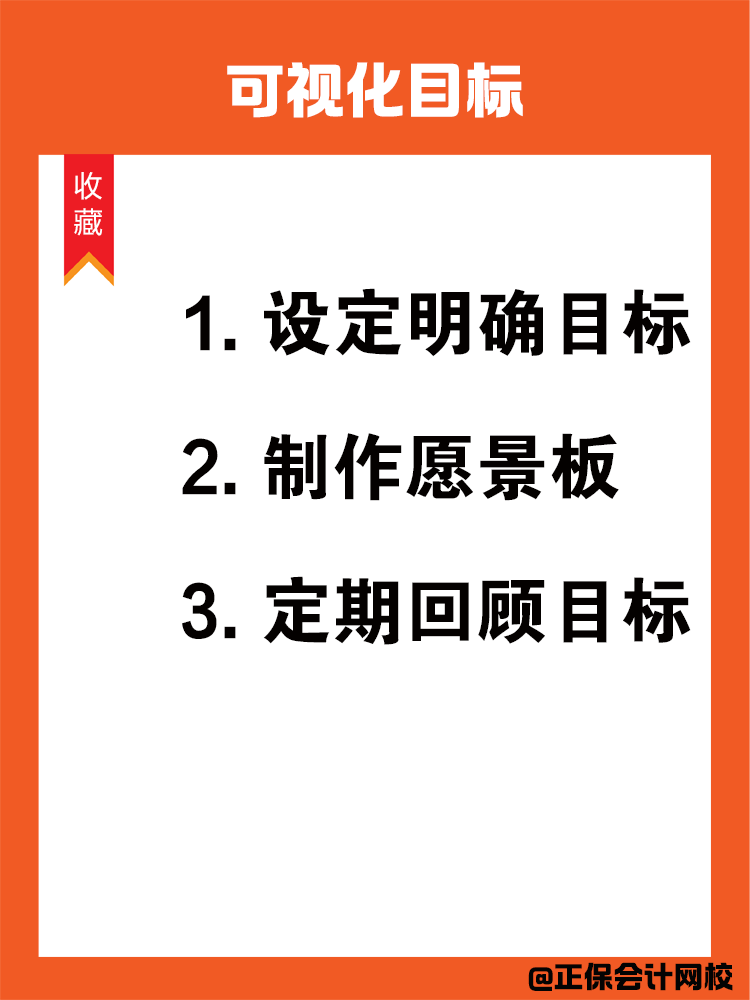 可视化目标

收藏

1. 设定明确目标

2. 制作愿景板

3. 定期回顾目标

@正保会计网校